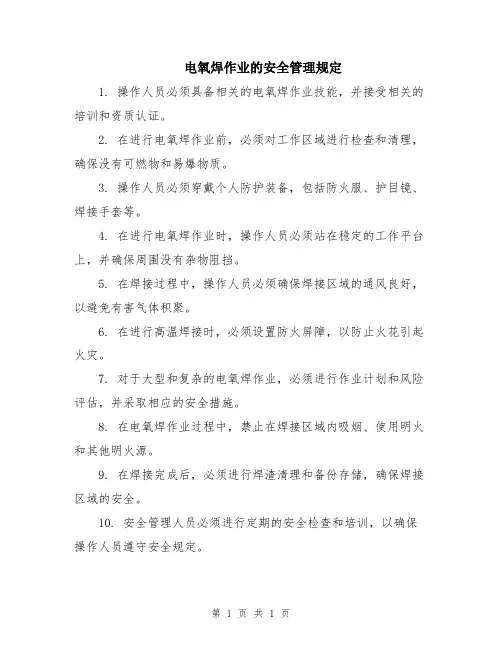 电氧焊作业的安全管理规定

1. 操作人员必须具备相关的电氧焊作业技能，并接受相关的培训和资质认证。

2. 在进行电氧焊作业前，必须对工作区域进行检查和清理，确保没有可燃物和易爆物质。

3. 操作人员必须穿戴个人防护装备，包括防火服、护目镜、焊接手套等。

4. 在进行电氧焊作业时，操作人员必须站在稳定的工作平台上，并确保周围没有杂物阻挡。

5. 在焊接过程中，操作人员必须确保焊接区域的通风良好，以避免有害气体积聚。

6. 在进行高温焊接时，必须设置防火屏障，以防止火花引起火灾。

7. 对于大型和复杂的电氧焊作业，必须进行作业计划和风险评估，并采取相应的安全措施。

8. 在电氧焊作业过程中，禁止在焊接区域内吸烟、使用明火和其他明火源。

9. 在焊接完成后，必须进行焊渣清理和备份存储，确保焊接区域的安全。

10. 安全管理人员必须进行定期的安全检查和培训，以确保操作人员遵守安全规定。

第 1 页 共 1 页